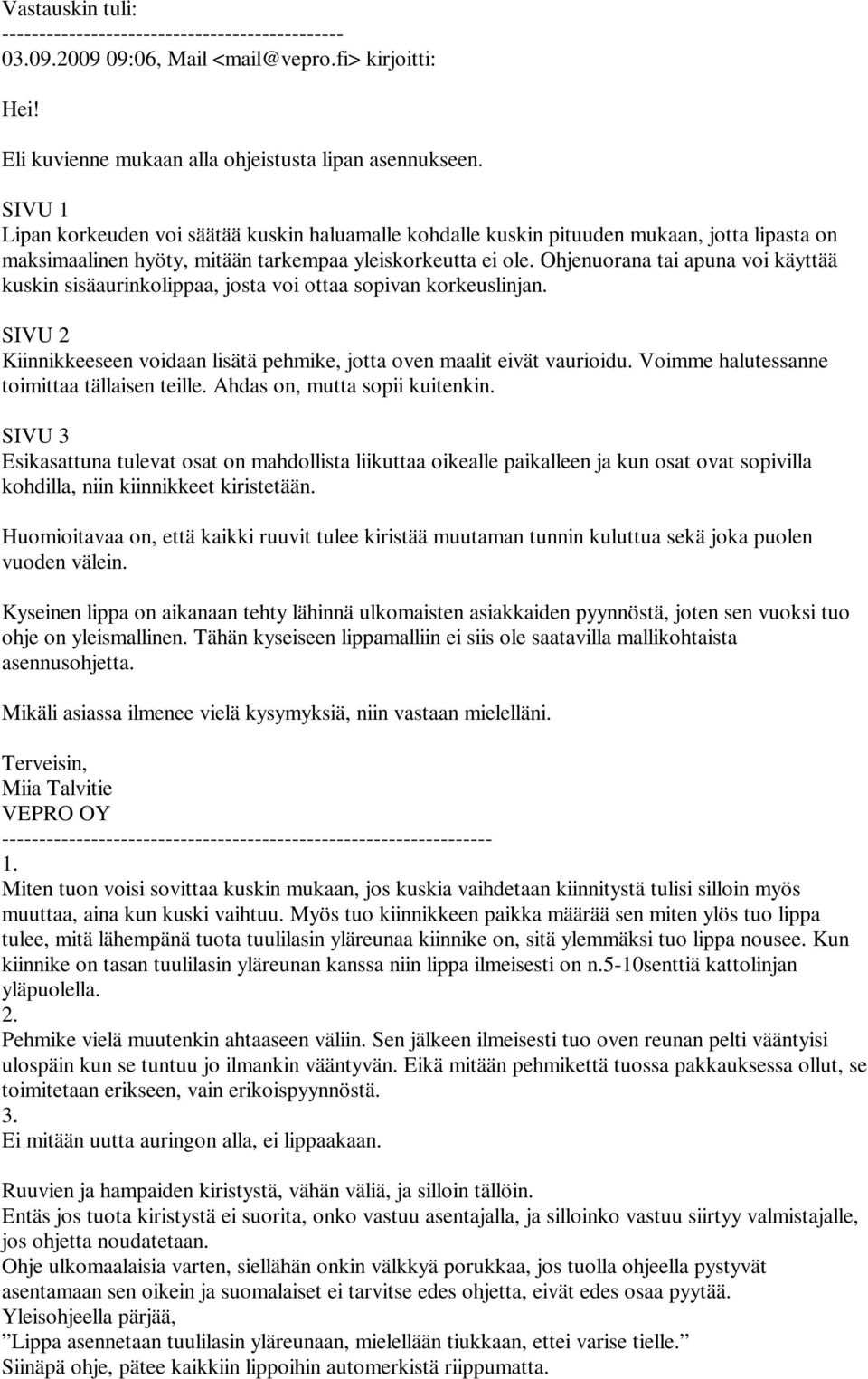 Vastauskin tuli:
---------------------------------------------
03.09.2009 09:06, Mail <mail@vepro.fi> kirjoitti:

Hei!

Eli kuvienne mukaan alla ohjeistusta lipan asennukseen.

SIVU 1
Lipan korkeuden voi säätää kuskin haluamalle kohdalle kuskin pituuden mukaan, jotta lipasta on maksimaalinen hyöty, mitään tarkempaa yleiskorkeutta ei ole. Ohjenuorana tai apuna voi käyttää kuskin sisäaurinkolippaa, josta voi ottaa sopivan korkeuslinjan.

SIVU 2
Kiinnikkeeseen voidaan lisätä pehmike, jotta oven maalit eivät vaurioidu. Voimme halutessanne toimittaa tällaisen teille. Ahdas on, mutta sopii kuitenkin.

SIVU 3
Esikasattuna tulevat osat on mahdollista liikuttaa oikealle paikalleen ja kun osat ovat sopivilla kohdilla, niin kiinnikkeet kiristetään.

Huomioitavaa on, että kaikki ruuvit tulee kiristää muutaman tunnin kuluttua sekä joka puolen vuoden välein.

Kyseinen lippa on aikanaan tehty lähinnä ulkomaisten asiakkaiden pyynnöstä, joten sen vuoksi tuo ohje on yleismallinen. Tähän kyseiseen lippamalliin ei siis ole saatavilla mallikohtaista asennusohjetta.

Mikäli asiassa ilmenee vielä kysymyksiä, niin vastaan mielelläni.

Terveisin,
Miia Talvitie
VEPRO OY
-----------------------------------------------------------------
1.
Miten tuon voisi sovittaa kuskin mukaan, jos kuskia vaihdetaan kiinnitystä tulisi silloin myös muuttaa, aina kun kuski vaihtuu. Myös tuo kiinnikkeen paikka määrää sen miten ylös tuo lippa tulee, mitä lähempänä tuota tuulilasin yläreunaa kiinnike on, sitä ylemmäksi tuo lippa nousee. Kun kiinnike on tasan tuulilasin yläreunan kanssa niin lippa ilmeisesti on n.5-10senttiä kattolinjan yläpuolella.
2.
Pehmike vielä muutenkin ahtaaseen väliin. Sen jälkeen ilmeisesti tuo oven reunan pelti vääntyisi ulospäin kun se tuntuu jo ilmankin vääntyvän. Eikä mitään pehmikettä tuossa pakkauksessa ollut, se toimitetaan erikseen, vain erikoispyynnöstä.
3.
Ei mitään uutta auringon alla, ei lippaakaan.

Ruuvien ja hampaiden kiristystä, vähän väliä, ja silloin tällöin.
Entäs jos tuota kiristystä ei suorita, onko vastuu asentajalla, ja silloinko vastuu siirtyy valmistajalle, jos ohjetta noudatetaan.
Ohje ulkomaalaisia varten, siellähän onkin välkkyä porukkaa, jos tuolla ohjeella pystyvät asentamaan sen oikein ja suomalaiset ei tarvitse edes ohjetta, eivät edes osaa pyytää.
Yleisohjeella pärjää,
”Lippa asennetaan tuulilasin yläreunaan, mielellään tiukkaan, ettei varise tielle.”
Siinäpä ohje, pätee kaikkiin lippoihin automerkistä riippumatta.